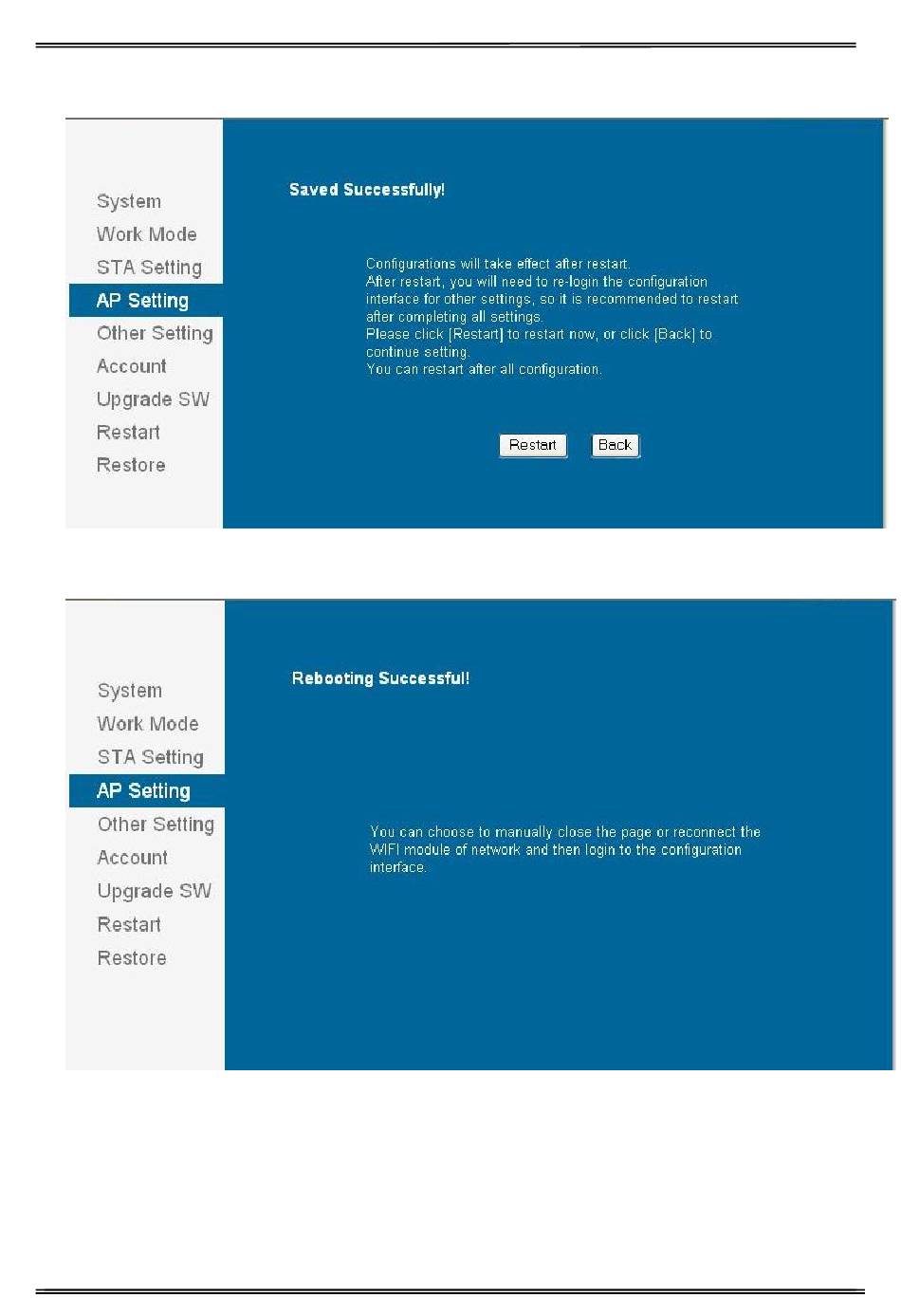 System
Work Mode
STA Setting
AP Setting
Other Setting
Account
Upgrade SW
Restart
Restore

Saved Successfully!

Configurations will take effect after restart.
After restart, you will need to re-login the configuration interface for other settings, so it is recommended to restart after completing all settings.
Please click [Restart] to restart now, or click [Back] to continue setting.
You can restart after all configuration.

Restart Back

System
Work Mode
STA Setting
AP Setting
Other Setting
Account
Upgrade SW
Restart
Restore

Rebooting Successful!

You can choose to manually close the page or reconnect the WIFI module of network and then login to the configuration interface.